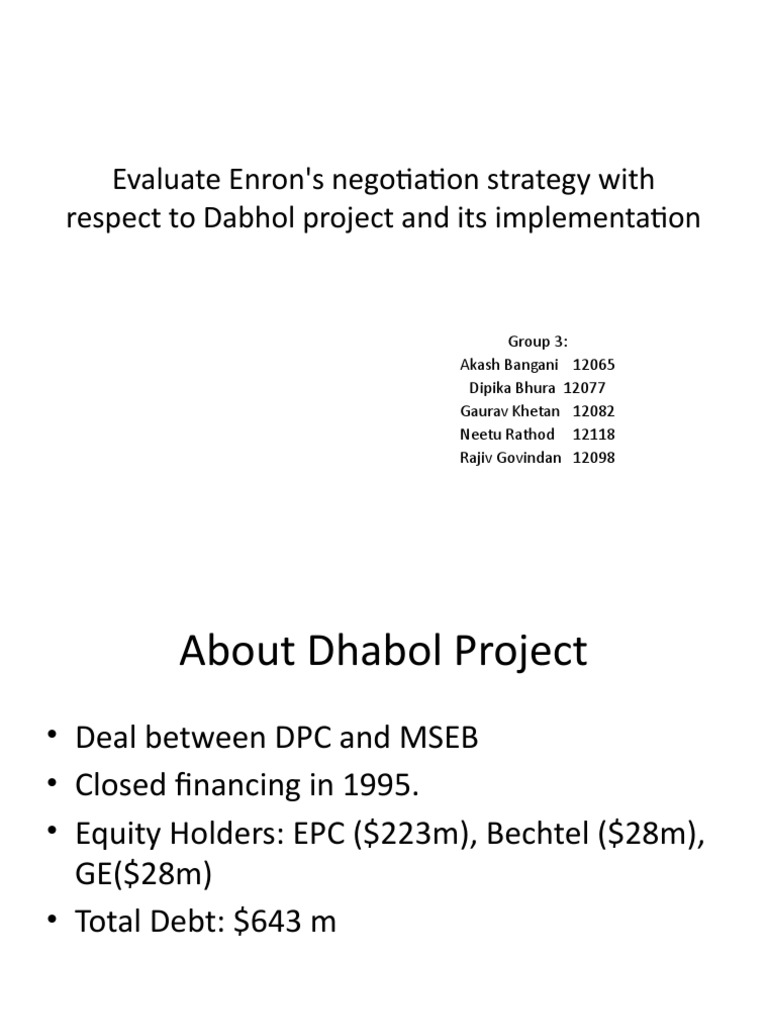 Evaluate Enron's negotiation strategy with respect to Dabhol project and its implementation

Group 3:
Akash Bangani 12065
Dipika Bhura 12077
Gaurav Khetan 12082
Neetu Rathod 12118
Rajiv Govindan 12098

About Dhabol Project

• Deal between DPC and MSEB
• Closed financing in 1995.
• Equity Holders: EPC (\$223m), Bechtel (\$28m), GE(\$28m)
• Total Debt: \$643 m